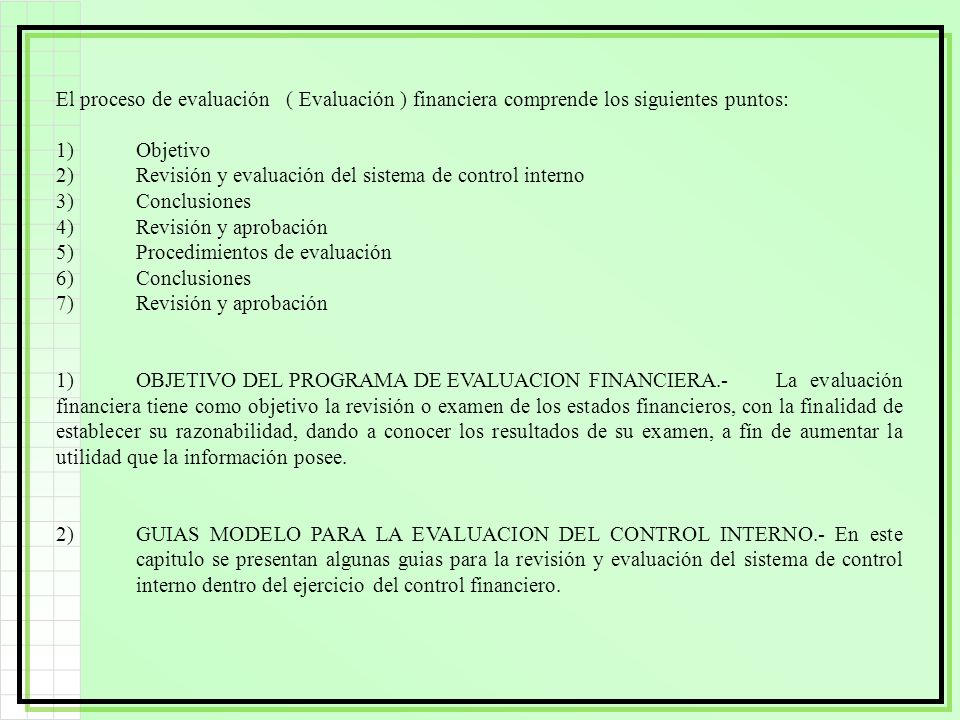 El proceso de evaluación ( Evaluación ) financiera comprende los siguientes puntos:

1) Objetivo
2) Revisión y evaluación del sistema de control interno
3) Conclusiones
4) Revisión y aprobación
5) Procedimientos de evaluación
6) Conclusiones
7) Revisión y aprobación

1) OBJETIVO DEL PROGRAMA DE EVALUACION FINANCIERA.- La evaluación financiera tiene como objetivo la revisión o examen de los estados financieros, con la finalidad de establecer su razonabilidad, dando a conocer los resultados de su examen, a fin de aumentar la utilidad que la información posee.

2) GUIAS MODELO PARA LA EVALUACION DEL CONTROL INTERNO.- En este capitulo se presentan algunas guias para la revisión y evaluación del sistema de control interno dentro del ejercicio del control financiero.